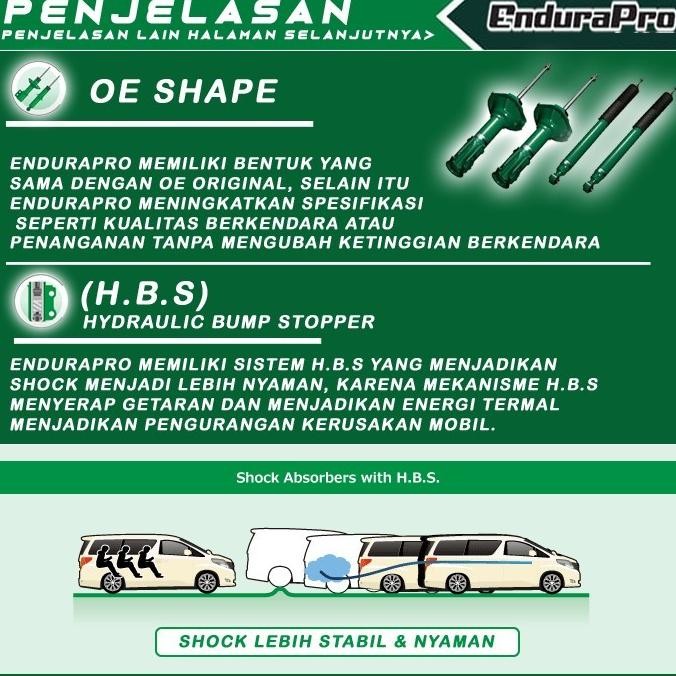 PENJELASAN
PENJELASAN LAIN HALAMAN SELANJUTNYA>

EnduraPro

OE SHAPE

ENDURAPRO MEMILIKI BENTUK YANG SAMA DENGAN OE ORIGINAL, SELAIN ITU ENDURAPRO MENINGKATKAN SPESIFIKASI SEPERTI KUALITAS BERKENDARA ATAU PENANGANAN TANPA MENGUBAH KETINGGIAN BERKENDARA

(H.B.S)
HYDRAULIC BUMP STOPPER

ENDURAPRO MEMILIKI SISTEM H.B.S YANG MENJADIKAN SHOCK MENJADI LEBIH NYAMAN, KARENA MEKANISME H.B.S MENYERAP GETARAN DAN MENJADIKAN ENERGI TERMAL MENJADIKAN PENGURANGAN KERUSAKAN MOBIL.

Shock Absorbers with H.B.S.

SHOCK LEBIH STABIL & NYAMAN